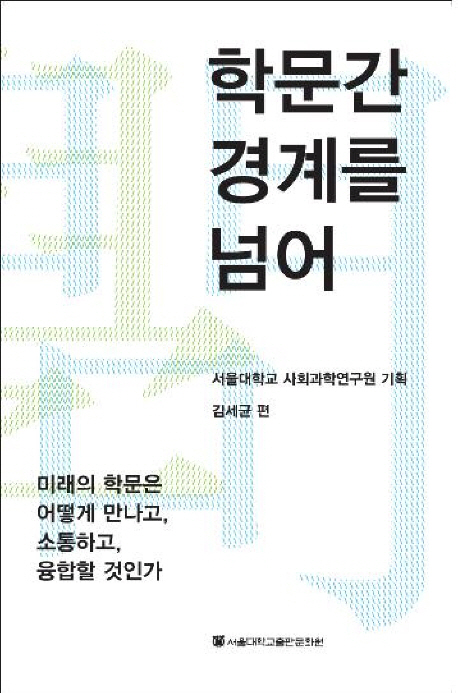 학문간
경계를
넘어

서울대학교 사회과학연구원 기획
김세균 편

미래의 학문은
어떻게 만나고,
소통하고,
융합할 것인가

서울대학교출판문화원